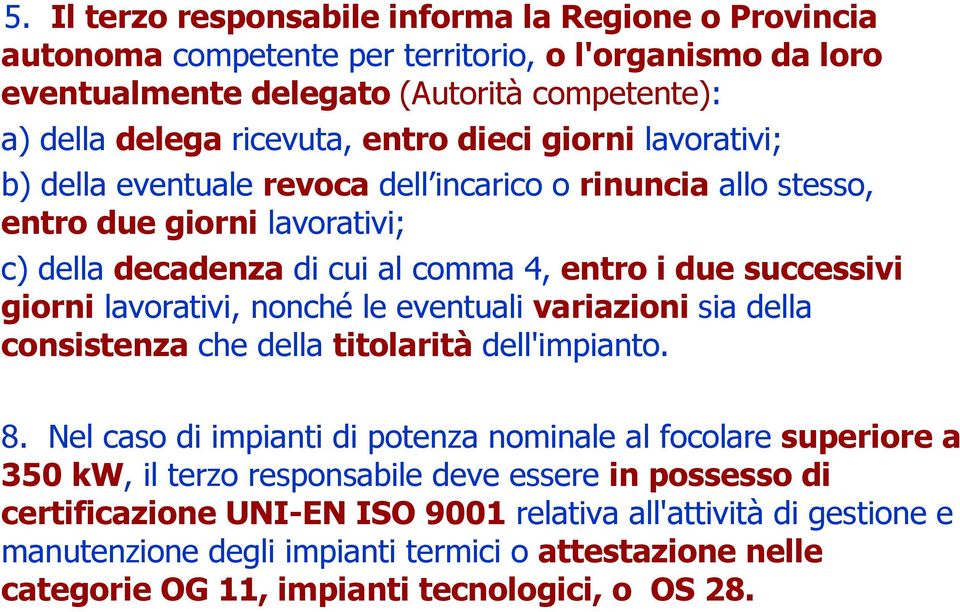 5. Il terzo responsabile informa la Regione o Provincia autonoma competente per territorio, o l'organismo da loro eventualmente delegato (Autorità competente):

a) della delega ricevuta, entro dieci giorni lavorativi;

b) della eventuale revoca dell'incarico o rinuncia allo stesso, entro due giorni lavorativi;

c) della decadenza di cui al comma 4, entro i due successivi giorni lavorativi, nonché le eventuali variazioni sia della consistenza che della titolarità dell'impianto.

8. Nel caso di impianti di potenza nominale al focolare superiore a 350 kW, il terzo responsabile deve essere in possesso di certificazione UNI-EN ISO 9001 relativa all'attività di gestione e manutenzione degli impianti termici o attestazione nelle categorie OG 11, impianti tecnologici, o OS 28.